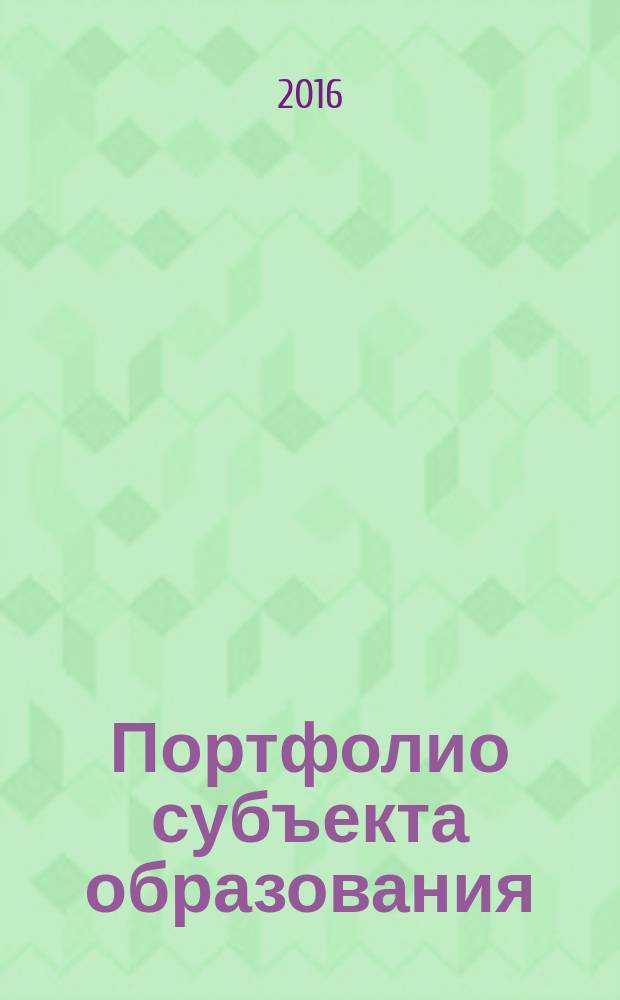 2016

Портфолио субъекта образования